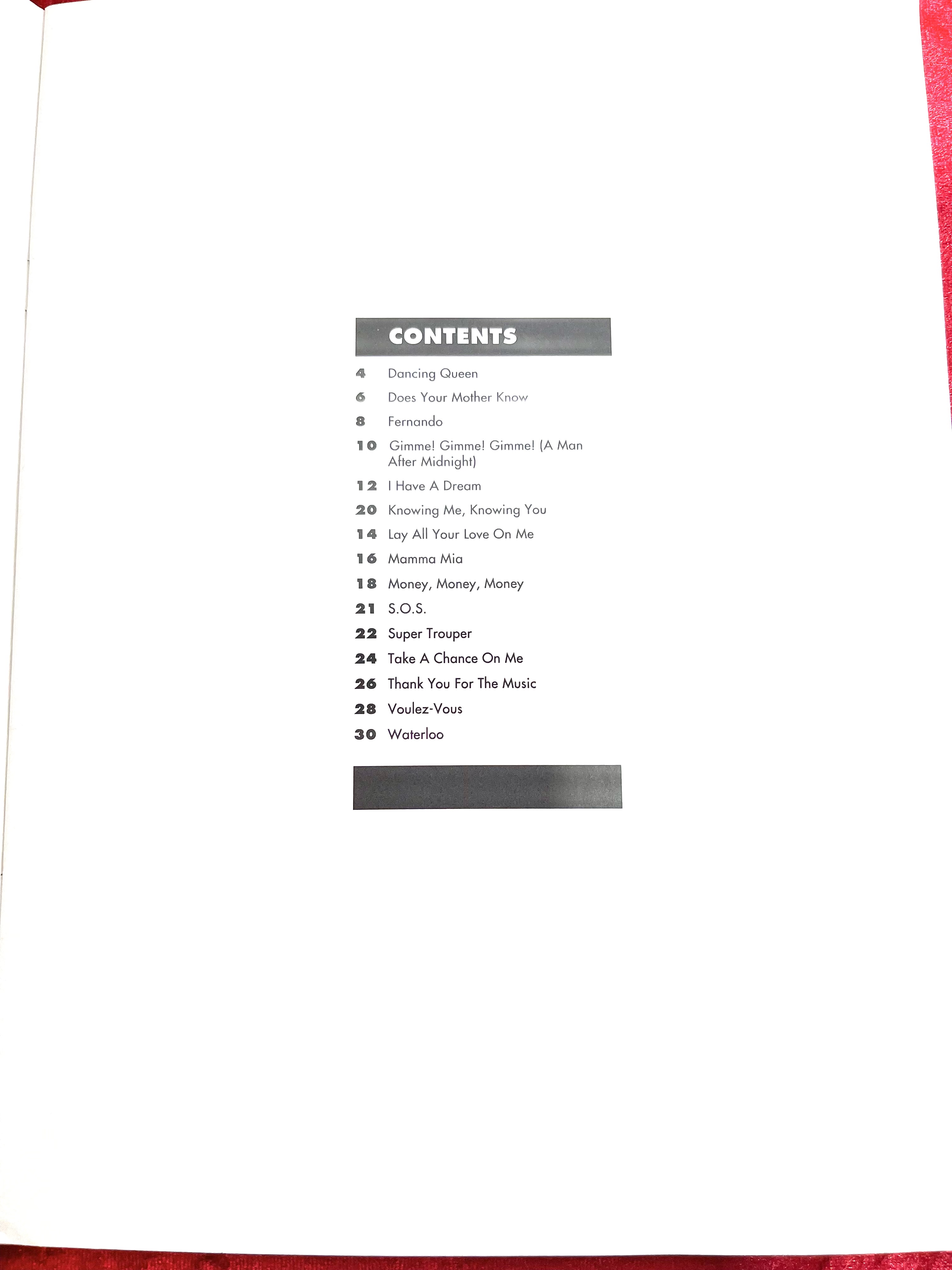 CONTENTS

4 Dancing Queen

6 Does Your Mother Know

8 Fernando

10 Gimme! Gimme! Gimme! (A Man After Midnight)

12 I Have A Dream

20 Knowing Me, Knowing You

14 Lay All Your Love On Me

16 Mamma Mia

18 Money, Money, Money

21 S.O.S.

22 Super Trouper

24 Take A Chance On Me

26 Thank You For The Music

28 Voulez-Vous

30 Waterloo